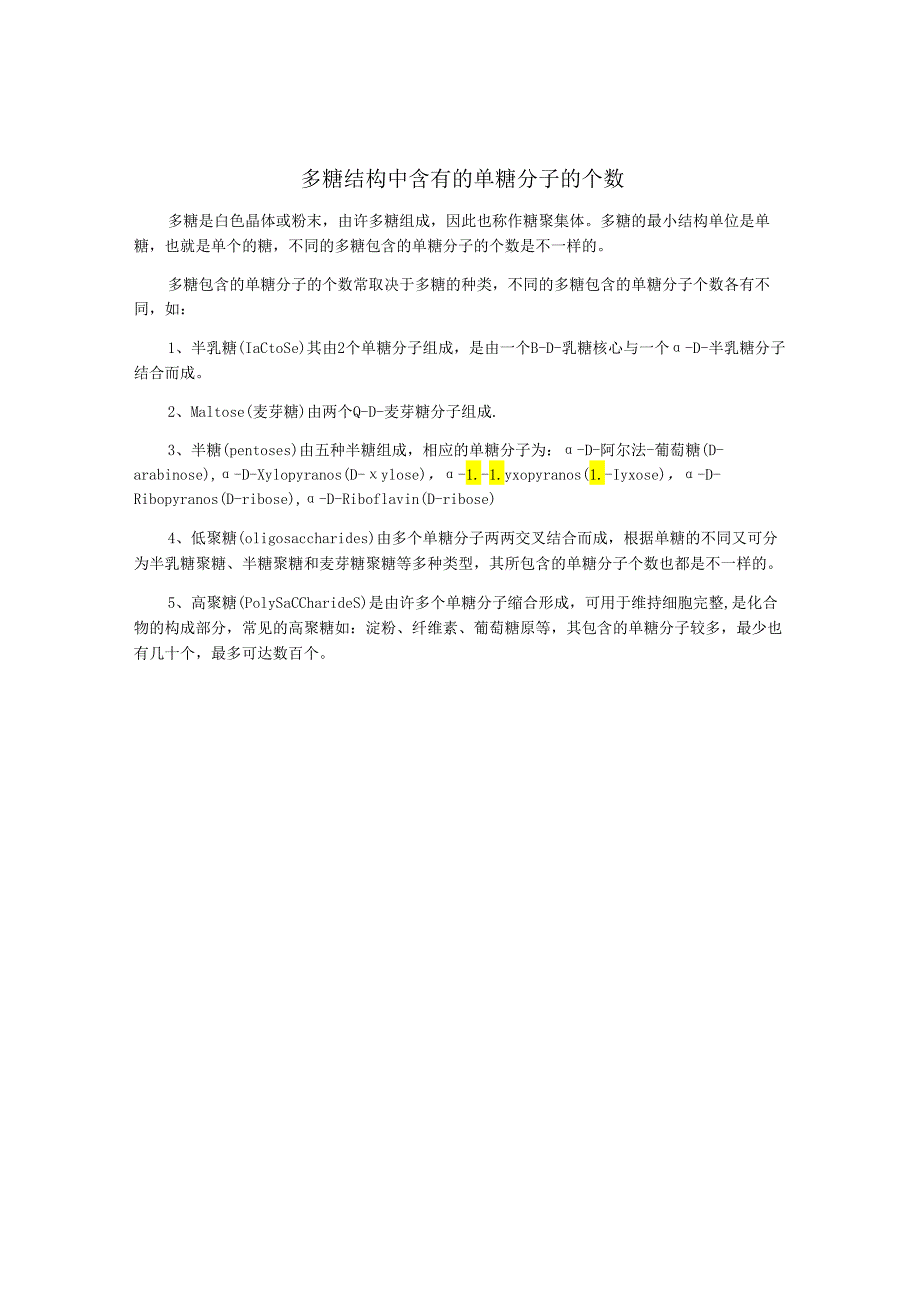 多糖结构中含有的单糖分子的个数

多糖是白色晶体或粉末，由许多糖组成，因此也称作糖聚集体。多糖的最小结构单位是单糖，也就是单个的糖，不同的多糖包含的单糖分子的个数是不一样的。

多糖包含的单糖分子的个数常取决于多糖的种类，不同的多糖包含的单糖分子个数各有不同，如：

1、半乳糖(IaCtoSe)其由2个单糖分子组成，是由一个B-D-乳糖核心与一个α-D-半乳糖分子结合而成。

2、Maltose(麦芽糖)由两个Q-D-麦芽糖分子组成.

3、半糖(pentoses)由五种半糖组成，相应的单糖分子为：α-D-阿尔法-葡萄糖(D-arabinose)，α-D-Xylopyranos(D-xylose)，α-1.-1.yxopyranos(1.-Iyxose)，α-D-Ribopyranos(D-ribose)，α-D-Riboflavin(D-ribose)

4、低聚糖(oligosaccharides)由多个单糖分子两两交叉结合而成，根据单糖的不同又可分为半乳糖聚糖、半糖聚糖和麦芽糖聚糖等多种类型，其所包含的单糖分子个数也都是不一样的。

5、高聚糖(PolySaCCharideS)是由许多个单糖分子缩合形成，可用于维持细胞完整,是化合物的构成部分，常见的高聚糖如：淀粉、纤维素、葡萄糖原等，其包含的单糖分子较多，最少也有几十个，最多可达数百个。